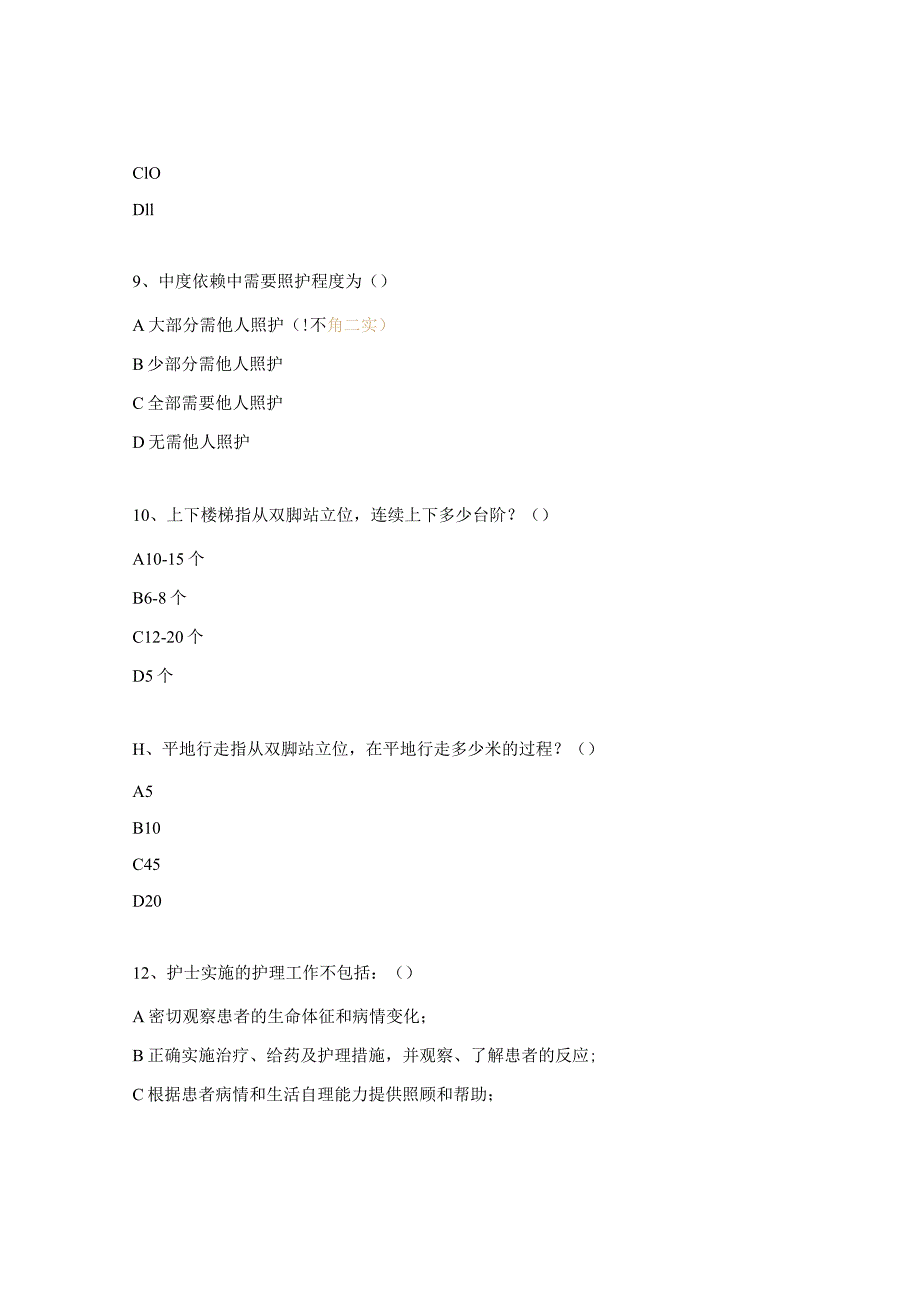 ClO

Dll

9、中度依赖中需要照护程度为（）

A 大部分需他人照护（！不角二实）

B 少部分需他人照护

C 全部需要他人照护

D 无需他人照护

10、上下楼梯指从双脚站立位，连续上下多少台阶？（）

A10-15 个

B6-8 个

C12-20 个

D5 个

H、平地行走指从双脚站立位，在平地行走多少米的过程？（）

A5

B10

C45

D20

12、护士实施的护理工作不包括：（）

A 密切观察患者的生命体征和病情变化；

B 正确实施治疗、给药及护理措施，并观察、了解患者的反应；

C 根据患者病情和生活自理能力提供照顾和帮助；